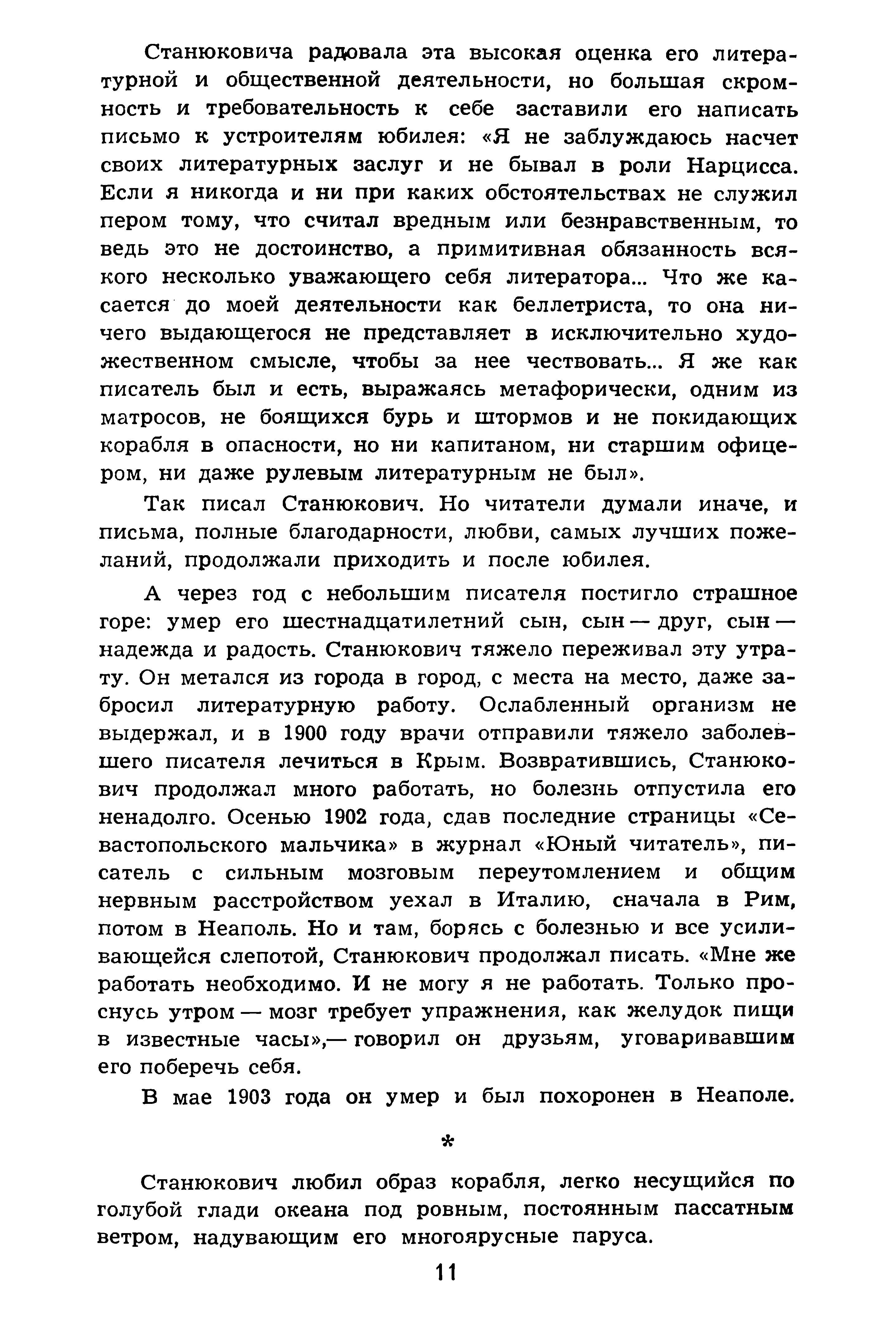 Станюковича радовала эта высокая оценка его литературной и общественной деятельности, но большая скромность и требовательность к себе заставили его написать письмо к устроителям юбилея: «Я не заблуждаюсь насчет своих литературных заслуг и не бывал в роли Нарцисса. Если я никогда и ни при каких обстоятельствах не служил пером тому, что считал вредным или безнравственным, то ведь это не достоинство, а примитивная обязанность всякого несколько уважающего себя литератора... Что же касается до моей деятельности как беллетриста, то она ничего выдающегося не представляет в исключительно художественном смысле, чтобы за нее чествовать... Я же как писатель был и есть, выражаясь метафорически, одним из матросов, не боящихся бурь и штормов и не покидающих корабля в опасности, но ни капитаном, ни старшим офицером, ни даже рулевым литературным не был».

Так писал Станюкович. Но читатели думали иначе, и письма, полные благодарности, любви, самых лучших пожеланий, продолжали приходить и после юбилея.

А через год с небольшим писателя постигло страшное горе: умер его шестнадцатилетний сын, сын — друг, сын — надежда и радость. Станюкович тяжело переживал эту утрату. Он метался из города в город, с места на место, даже забросил литературную работу. Ослабленный организм не выдержал, и в 1900 году врачи отправили тяжело заболевшего писателя лечиться в Крым. Возвратившись, Станюкович продолжал много работать, но болезнь отпустила его ненадолго. Осенью 1902 года, сдав последние страницы «Севастопольского мальчика» в журнал «Юный читатель», писатель с сильным мозговым переутомлением и общим нервным расстройством уехал в Италию, сначала в Рим, потом в Неаполь. Но и там, борясь с болезнью и все усиливающейся слепотой, Станюкович продолжал писать. «Мне же работать необходимо. И не могу я не работать. Только проснусь утром — мозг требует упражнения, как желудок пищи в известные часы»,— говорил он друзьям, уговаривавшим его поберечь себя.

В мае 1903 года он умер и был похоронен в Неаполе.

*

Станюкович любил образ корабля, легко несущийся по голубой глади океана под ровным, постоянным пассатным ветром, надувающим его многоярусные паруса.

11